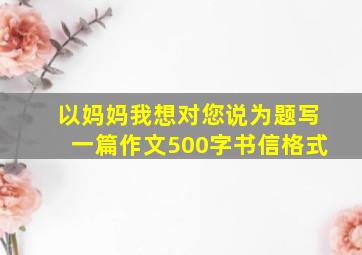 以妈妈我想对您说为题写一篇作文500字书信格式